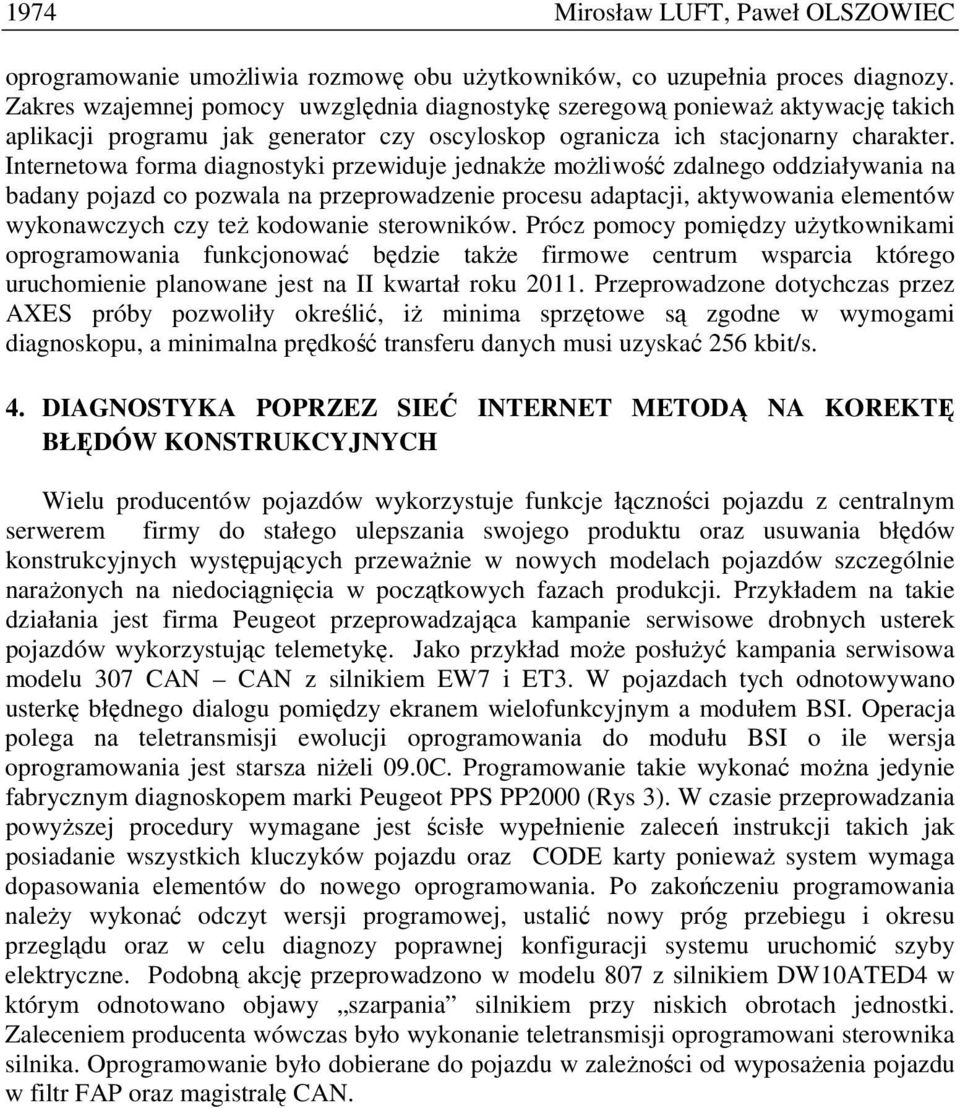 1974 Mirosław LUFT, Paweł OLSZOWIEC

oprogramowanie umożliwia rozmowę obu użytkowników, co uzupełnia proces diagnozy. Zakres wzajemnej pomocy uwzględnia diagnostykę szeregową ponieważ aktywację takich aplikacji programu jak generator czy oscyloskop ogranicza ich stacjonarny charakter. Internetowa forma diagnostyki przewiduje jednakże możliwość zdalnego oddziaływania na badany pojazd co pozwala na przeprowadzenie procesu adaptacji, aktywowania elementów wykonawczych czy też kodowanie sterowników. Prócz pomocy pomiędzy użytkownikami oprogramowania funkcjonować będzie także firmowe centrum wsparcia którego uruchomienie planowane jest na II kwartał roku 2011. Przeprowadzone dotychczas przez AXES próby pozwoliły określić, iż minima sprzętowe są zgodne w wymogami diagnoskopu, a minimalna prędkość transferu danych musi uzyskać 256 kbit/s.

4. DIAGNOSTYKA POPRZEZ SIEĆ INTERNET METODĄ NA KOREKTĘ BŁĘDÓW KONSTRUKCYJNYCH

Wielu producentów pojazdów wykorzystuje funkcje łączności pojazdu z centralnym serwerem firmy do stałego ulepszania swojego produktu oraz usuwania błędów konstrukcyjnych występujących przeważnie w nowych modelach pojazdów szczególnie narażonych na niedociągnięcia w początkowych fazach produkcji. Przykładem na takie działania jest firma Peugeot przeprowadzająca kampanie serwisowe drobnych usterek pojazdów wykorzystując telemetykę. Jako przykład może posłużyć kampania serwisowa modelu 307 CAN — CAN z silnikiem EW7 i ET3. W pojazdach tych odnotowywano usterkę błędnego dialogu pomiędzy ekranem wielofunkcyjnym a modułem BSI. Operacja polega na teletransmisji ewolucji oprogramowania do modułu BSI o ile wersja oprogramowania jest starsza niżeli 09.0C. Programowanie takie wykonać można jedynie fabrycznym diagnoskopem marki Peugeot PPS PP2000 (Rys 3). W czasie przeprowadzania powyższej procedury wymagane jest ścisłe wypełnienie zaleceń instrukcji takich jak posiadanie wszystkich kluczyków pojazdu oraz CODE karty ponieważ system wymaga dopasowania elementów do nowego oprogramowania. Po zakończeniu programowania należy wykonać odczyt wersji programowej, ustalić nowy próg przebiegu i okresu przeglądu oraz w celu diagnozy poprawnej konfiguracji systemu uruchomić szyby elektryczne. Podobną akcję przeprowadzono w modelu 807 z silnikiem DW10ATED4 w którym odnotowano objawy „szarpania” silnikiem przy niskich obrotach jednostki. Zaleceniem producenta wówczas było wykonanie teletransmisji oprogramowani sterownika silnika. Oprogramowanie było dobierane do pojazdu w zależności od wyposażenia pojazdu w filtr FAP oraz magistralę CAN.